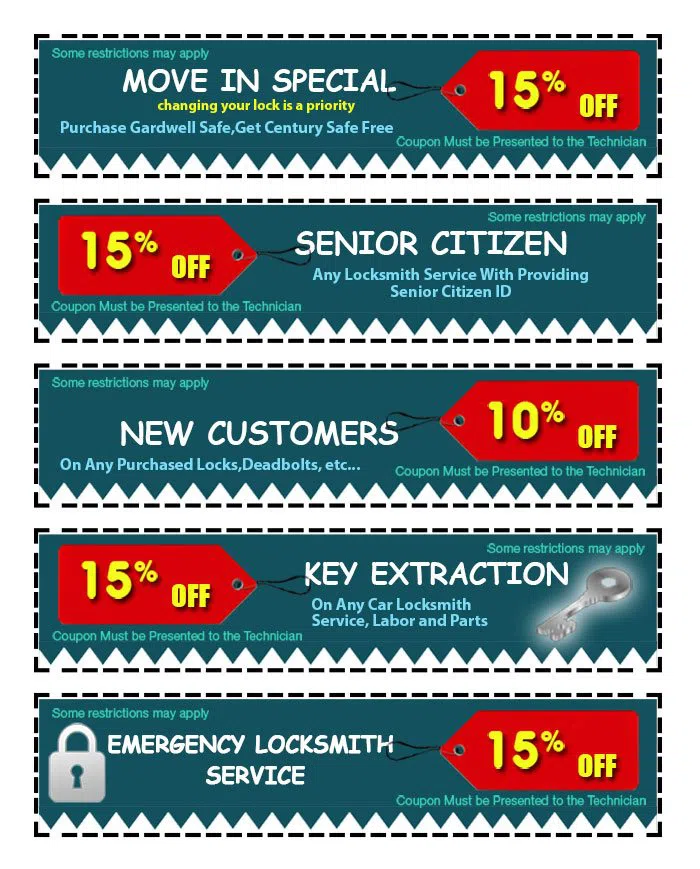 Some restrictions may apply

MOVE IN SPECIAL

changing your lock is a priority

Purchase Gardwell Safe,Get Century Safe Free

15% OFF

Coupon Must be Presented to the Technician

Some restrictions may apply

15% OFF

SENIOR CITIZEN

Any Locksmith Service With Providing Senior Citizen ID

Coupon Must be Presented to the Technician

Some restrictions may apply

NEW CUSTOMERS

On Any Purchased Locks,Deadbolts, etc...

10% OFF

Coupon Must be Presented to the Technician

Some restrictions may apply

15% OFF

KEY EXTRACTION

On Any Car Locksmith Service, Labor and Parts

Coupon Must be Presented to the Technician

Some restrictions may apply

EMERGENCY LOCKSMITH SERVICE

15% OFF

Coupon Must be Presented to the Technician